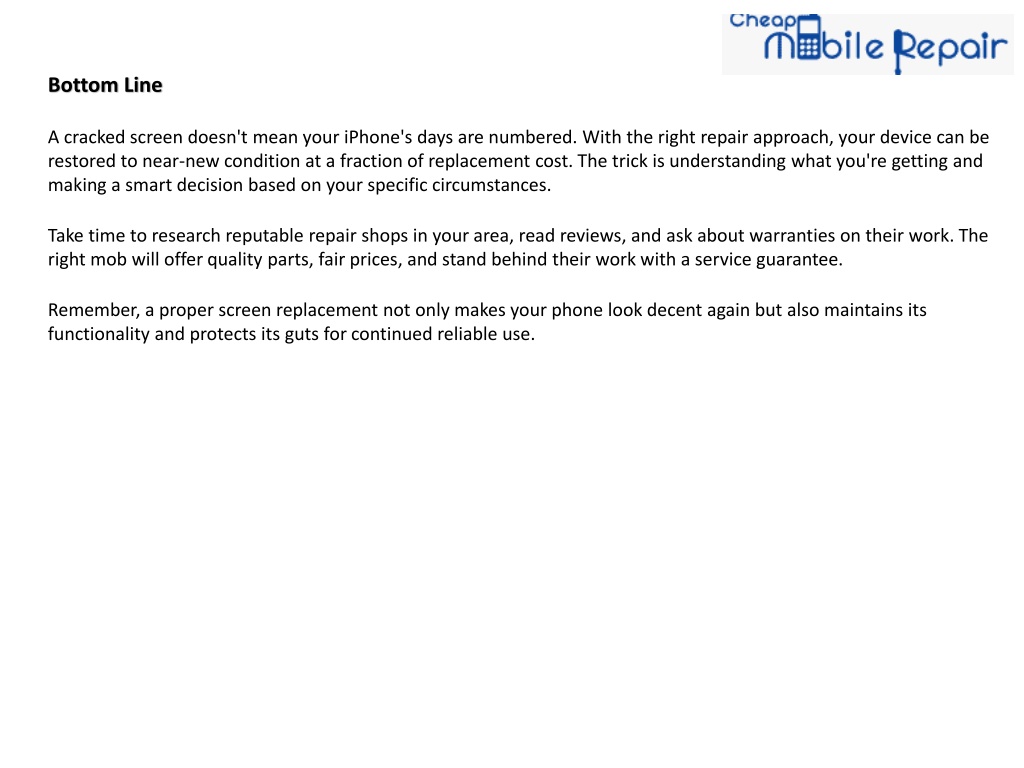 Cheap Mobile Repair

Bottom Line

A cracked screen doesn't mean your iPhone's days are numbered. With the right repair approach, your device can be restored to near-new condition at a fraction of replacement cost. The trick is understanding what you're getting and making a smart decision based on your specific circumstances.

Take time to research reputable repair shops in your area, read reviews, and ask about warranties on their work. The right mob will offer quality parts, fair prices, and stand behind their work with a service guarantee.

Remember, a proper screen replacement not only makes your phone look decent again but also maintains its functionality and protects its guts for continued reliable use.